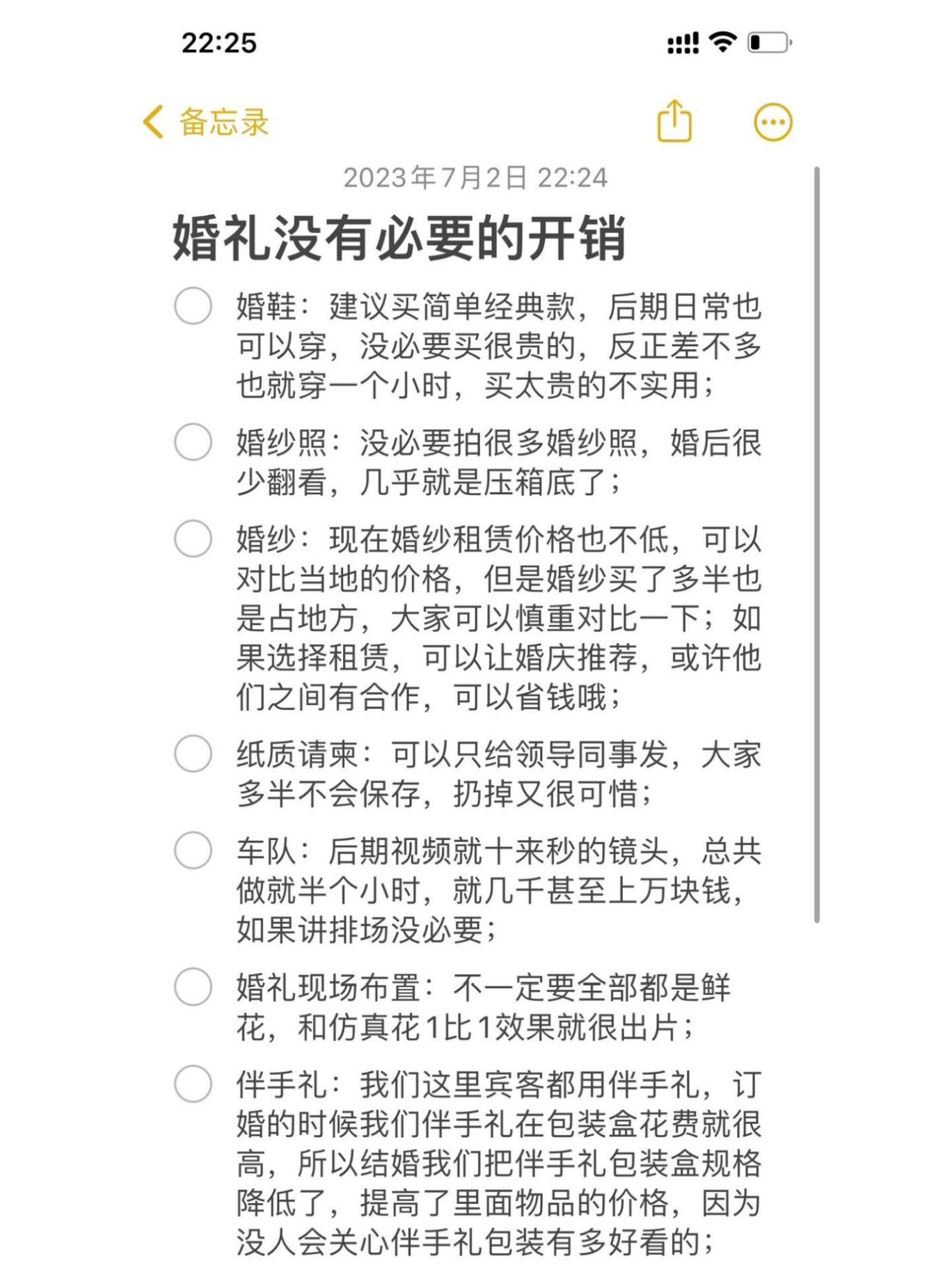 22:25

备忘录

2023年7月2日 22:24

婚礼没有必要的开销

婚鞋：建议买简单经典款，后期日常也可以穿，没必要买很贵的，反正差不多也就穿一个小时，买太贵的不实用；

婚纱照：没必要拍很多婚纱照，婚后很少翻看，几乎就是压箱底了；

婚纱：现在婚纱租赁价格也不低，可以对比当地的价格，但是婚纱买了多半也是占地方，大家可以慎重对比一下；如果选择租赁，可以让婚庆推荐，或许他们之间有合作，可以省钱哦；

纸质请柬：可以只给领导同事发，大家多半不会保存，扔掉又很可惜；

车队：后期视频就十来秒的镜头，总共做就半个小时，就几千甚至上万块钱，如果讲排场没必要；

婚礼现场布置：不一定要全部都是鲜花，和仿真花1比1效果就很出片；

伴手礼：我们这里宾客都用伴手礼，订婚的时候我们伴手礼在包装盒花费就很高，所以结婚我们把伴手礼包装盒规格降低了，提高了里面物品的价格，因为没人会关心伴手礼包装有多好看的；